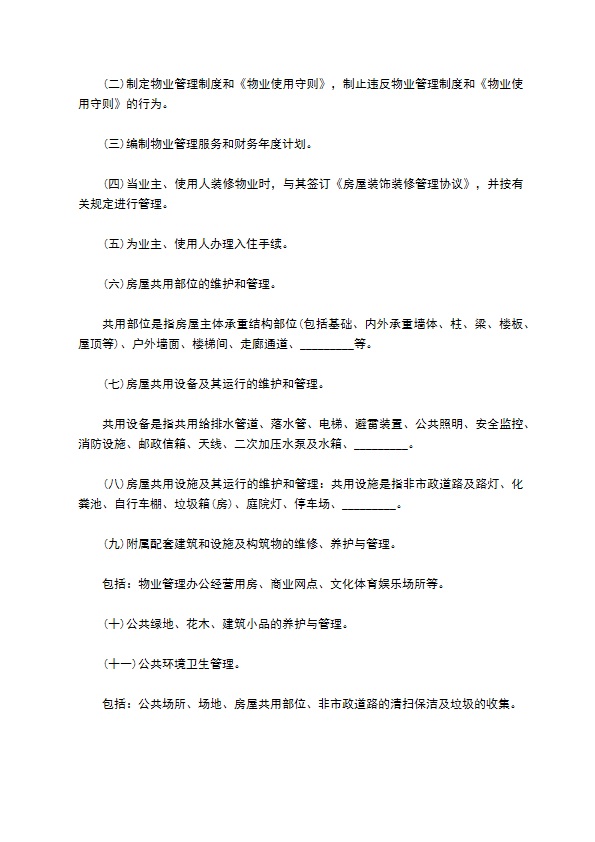 (二)制定物业管理制度和《物业使用守则》，制止违反物业管理制度和《物业使用守则》的行为。

(三)编制物业管理服务和财务年度计划。

(四)当业主、使用人装修物业时，与其签订《房屋装饰装修管理协议》，并按有关规定进行管理。

(五)为业主、使用人办理入住手续。

(六)房屋共用部位的维护和管理。

共用部位是指房屋主体承重结构部位(包括基础、内外承重墙体、柱、梁、楼板、屋顶等)、户外墙面、楼梯间、走廊通道、_________等。

(七)房屋共用设备及其运行的维护和管理。

共用设备是指共用给排水管道、落水管、电梯、避雷装置、公共照明、安全监控、消防设施、邮政信箱、天线、二次加压水泵及水箱、_________。

(八)房屋共用设施及其运行的维护和管理：共用设施是指非市政道路及路灯、化粪池、自行车棚、垃圾箱(房)、庭院灯、停车场、_________。

(九)附属配套建筑和设施及构筑物的维修、养护与管理。

包括：物业管理办公经营用房、商业网点、文化体育娱乐场所等。

(十)公共绿地、花木、建筑小品的养护与管理。

(十一)公共环境卫生管理。

包括：公共场所、场地、房屋共用部位、非市政道路的清扫保洁及垃圾的收集。